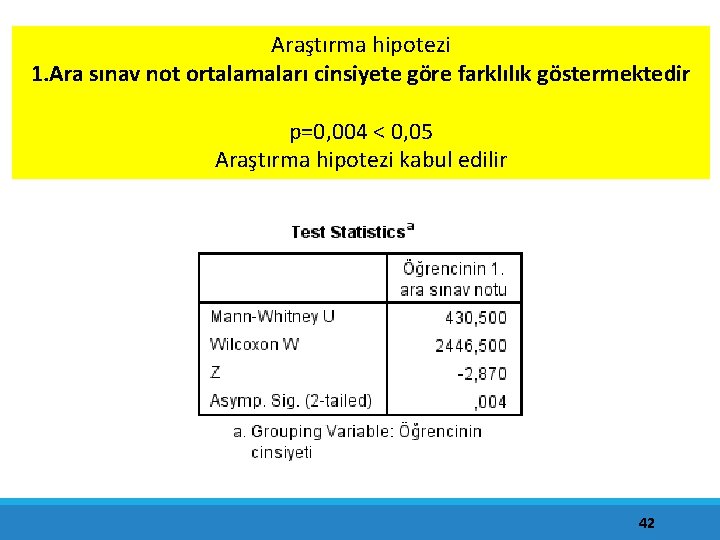 Araştırma hipotezi
1.Ara sınav not ortalamaları cinsiyete göre farklılık göstermektedir

p=0,004 < 0,05
Araştırma hipotezi kabul edilir

Test Statistics$^a$

| | Öğrencinin 1. ara sınav notu |
|---|---|
| Mann-Whitney U | 430,500 |
| Wilcoxon W | 2446,500 |
| Z | -2,870 |
| Asymp. Sig. (2-tailed) | ,004 |

a. Grouping Variable: Öğrencinin cinsiyeti

42